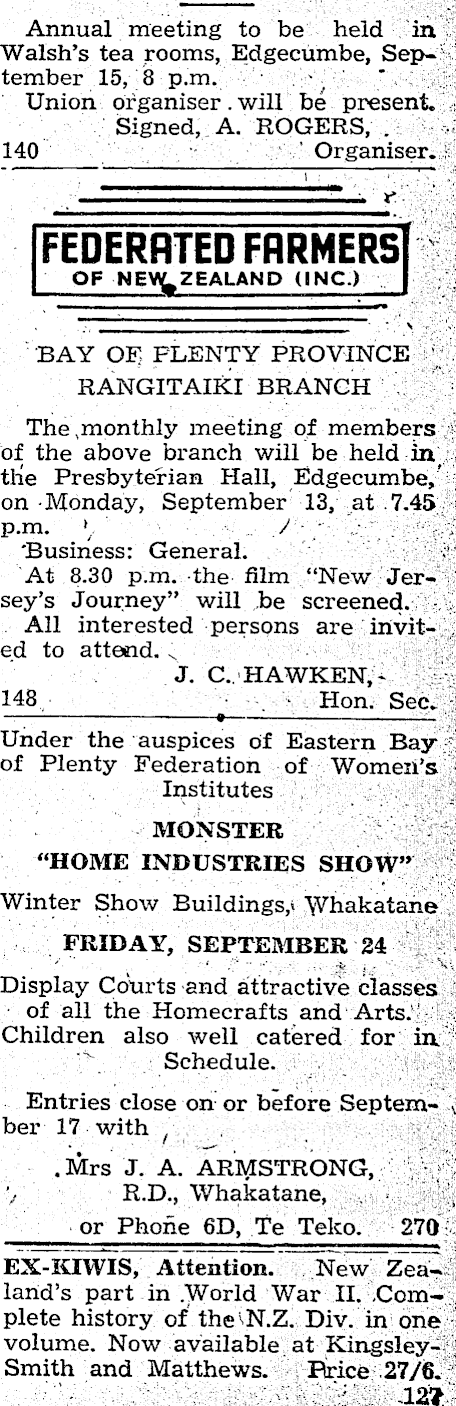 Annual meeting to be held in Walsh's tea rooms, Edgecumbe, September 15, 8 p.m.

Union organiser will be present.
Signed, A. ROGERS,
140 Organiser.

FEDERATED FARMERS
OF NEW ZEALAND (INC.)

BAY OF PLENTY PROVINCE
RANGITAIKI BRANCH

The monthly meeting of members of the above branch will be held in the Presbyterian Hall, Edgecumbe, on Monday, September 13, at 7.45 p.m.

Business: General.

At 8.30 p.m. the film "New Jersey's Journey" will be screened.

All interested persons are invited to attend.
J. C. HAWKEN,
148 Hon. Sec.

Under the auspices of Eastern Bay of Plenty Federation of Women's Institutes

MONSTER
"HOME INDUSTRIES SHOW"

Winter Show Buildings, Whakatane

FRIDAY, SEPTEMBER 24

Display Courts and attractive classes of all the Homecrafts and Arts. Children also well catered for in Schedule.

Entries close on or before September 17 with

Mrs J. A. ARMSTRONG,
R.D., Whakatane,
or Phone 6D, Te Teko. 270

EX-KIWIS, Attention. New Zealand's part in World War II. Complete history of the N.Z. Div. in one volume. Now available at Kingsley-Smith and Matthews. Price 27/6.
127